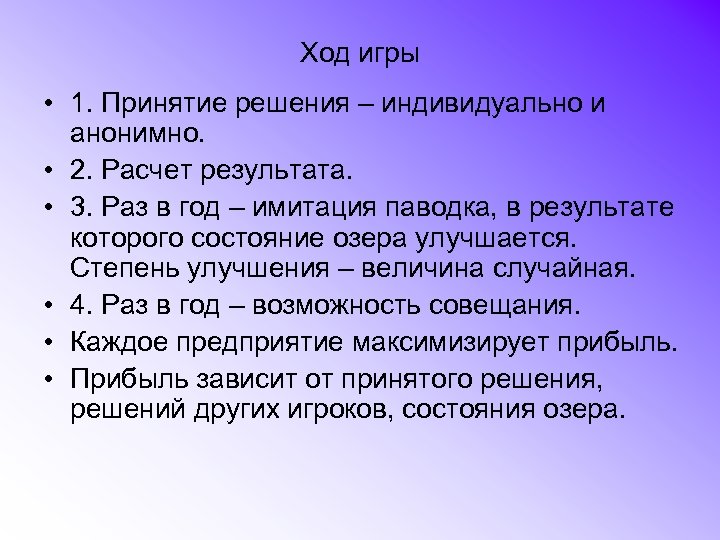 Ход игры

• 1. Принятие решения – индивидуально и анонимно.

• 2. Расчет результата.

• 3. Раз в год – имитация паводка, в результате которого состояние озера улучшается. Степень улучшения – величина случайная.

• 4. Раз в год – возможность совещания.

• Каждое предприятие максимизирует прибыль.

• Прибыль зависит от принятого решения, решений других игроков, состояния озера.